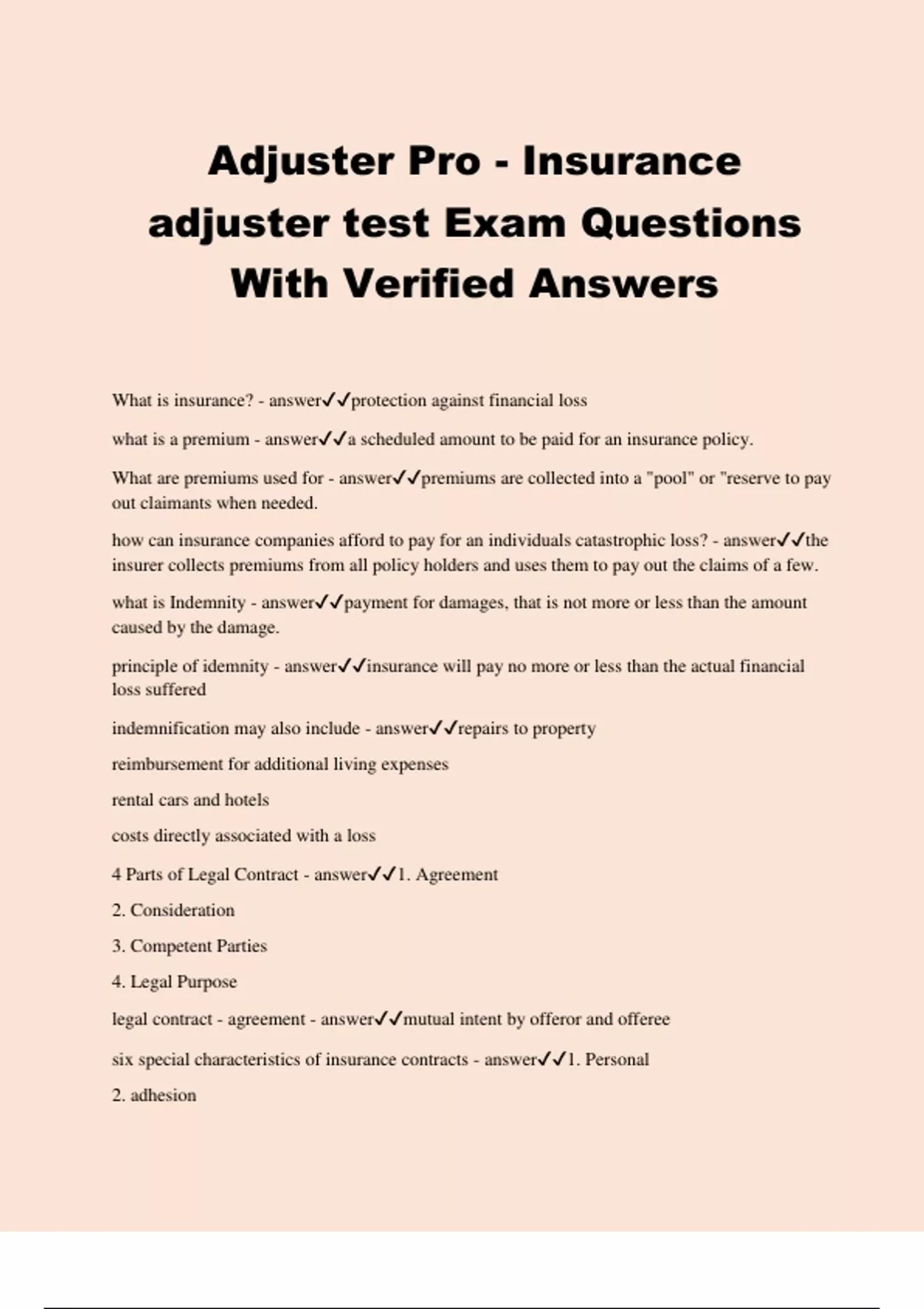 Adjuster Pro - Insurance adjuster test Exam Questions With Verified Answers

What is insurance? - answer✓✓protection against financial loss

what is a premium - answer✓✓a scheduled amount to be paid for an insurance policy.

What are premiums used for - answer✓✓premiums are collected into a "pool" or "reserve to pay out claimants when needed.

how can insurance companies afford to pay for an individuals catastrophic loss? - answer✓✓the insurer collects premiums from all policy holders and uses them to pay out the claims of a few.

what is Indemnity - answer✓✓payment for damages, that is not more or less than the amount caused by the damage.

principle of idemnity - answer✓✓insurance will pay no more or less than the actual financial loss suffered

indemnification may also include - answer✓✓repairs to property

reimbursement for additional living expenses

rental cars and hotels

costs directly associated with a loss

4 Parts of Legal Contract - answer✓✓1. Agreement

2. Consideration

3. Competent Parties

4. Legal Purpose

legal contract - agreement - answer✓✓mutual intent by offeror and offeree

six special characteristics of insurance contracts - answer✓✓1. Personal

2. adhesion